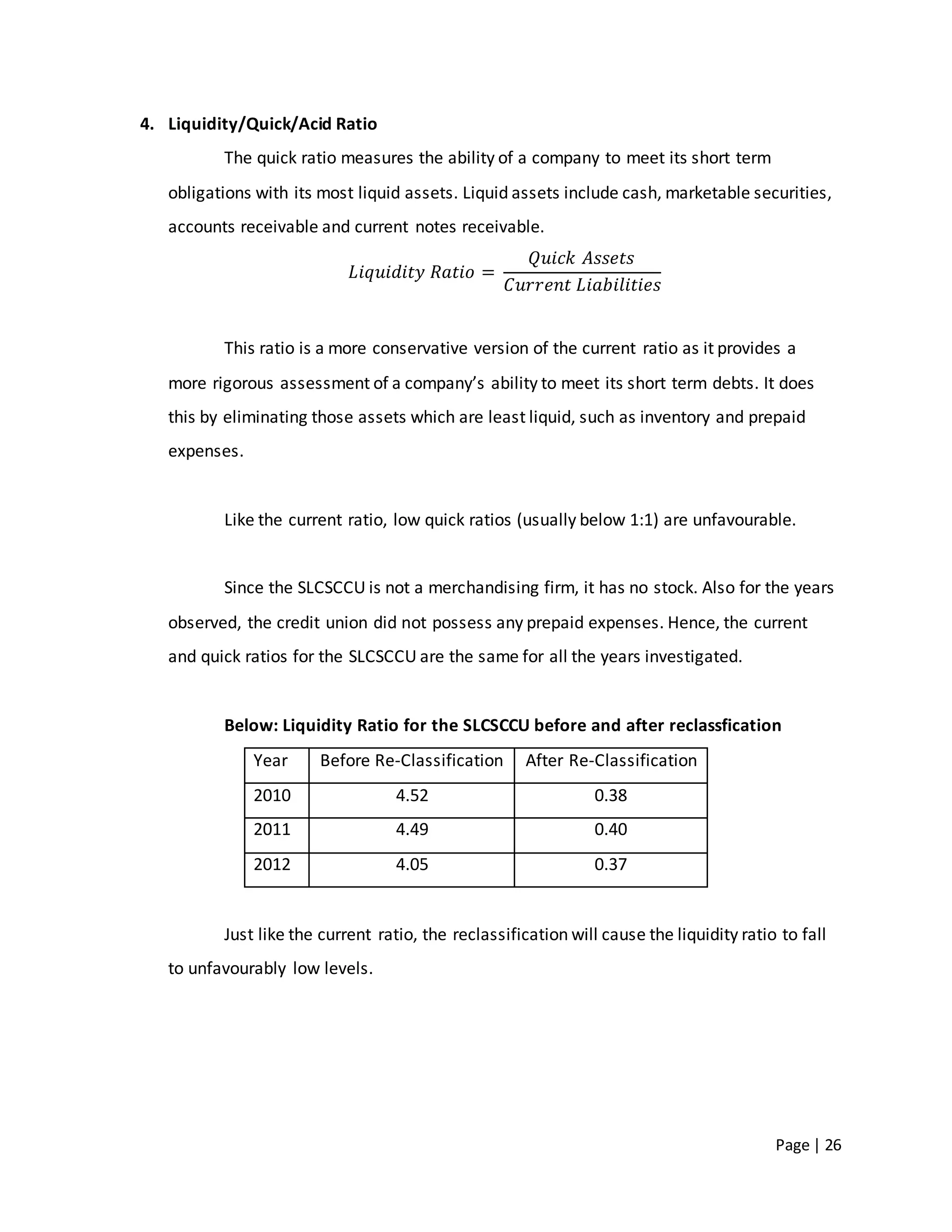 4. Liquidity/Quick/Acid Ratio

The quick ratio measures the ability of a company to meet its short term obligations with its most liquid assets. Liquid assets include cash, marketable securities, accounts receivable and current notes receivable.

$Liquidity\ Ratio = \frac{Quick\ Assets}{Current\ Liabilities}$

This ratio is a more conservative version of the current ratio as it provides a more rigorous assessment of a company's ability to meet its short term debts. It does this by eliminating those assets which are least liquid, such as inventory and prepaid expenses.

Like the current ratio, low quick ratios (usually below 1:1) are unfavourable.

Since the SLCSCCU is not a merchandising firm, it has no stock. Also for the years observed, the credit union did not possess any prepaid expenses. Hence, the current and quick ratios for the SLCSCCU are the same for all the years investigated.

Below: Liquidity Ratio for the SLCSCCU before and after reclassfication

| Year | Before Re-Classification | After Re-Classification |
|---|---|---|
| 2010 | 4.52 | 0.38 |
| 2011 | 4.49 | 0.40 |
| 2012 | 4.05 | 0.37 |

Just like the current ratio, the reclassification will cause the liquidity ratio to fall to unfavourably low levels.

Page | 26